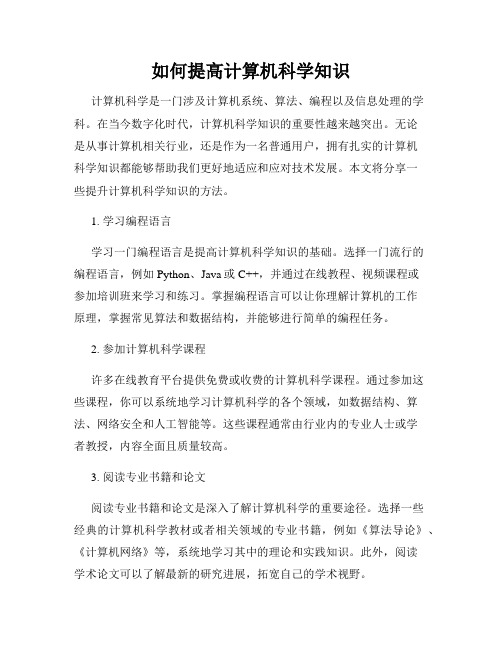 如何提高计算机科学知识

计算机科学是一门涉及计算机系统、算法、编程以及信息处理的学科。在当今数字化时代，计算机科学知识的重要性越来越突出。无论是从事计算机相关行业，还是作为一名普通用户，拥有扎实的计算机科学知识都能够帮助我们更好地适应和应对技术发展。本文将分享一些提升计算机科学知识的方法。

1. 学习编程语言

学习一门编程语言是提高计算机科学知识的基础。选择一门流行的编程语言，例如 Python、Java 或 C++，并通过在线教程、视频课程或参加培训班来学习和练习。掌握编程语言可以让你理解计算机的工作原理，掌握常见算法和数据结构，并能够进行简单的编程任务。

2. 参加计算机科学课程

许多在线教育平台提供免费或收费的计算机科学课程。通过参加这些课程，你可以系统地学习计算机科学的各个领域，如数据结构、算法、网络安全和人工智能等。这些课程通常由行业内的专业人士或学者教授，内容全面且质量较高。

3. 阅读专业书籍和论文

阅读专业书籍和论文是深入了解计算机科学的重要途径。选择一些经典的计算机科学教材或者相关领域的专业书籍，例如《算法导论》、《计算机网络》等，系统地学习其中的理论和实践知识。此外，阅读学术论文可以了解最新的研究进展，拓宽自己的学术视野。